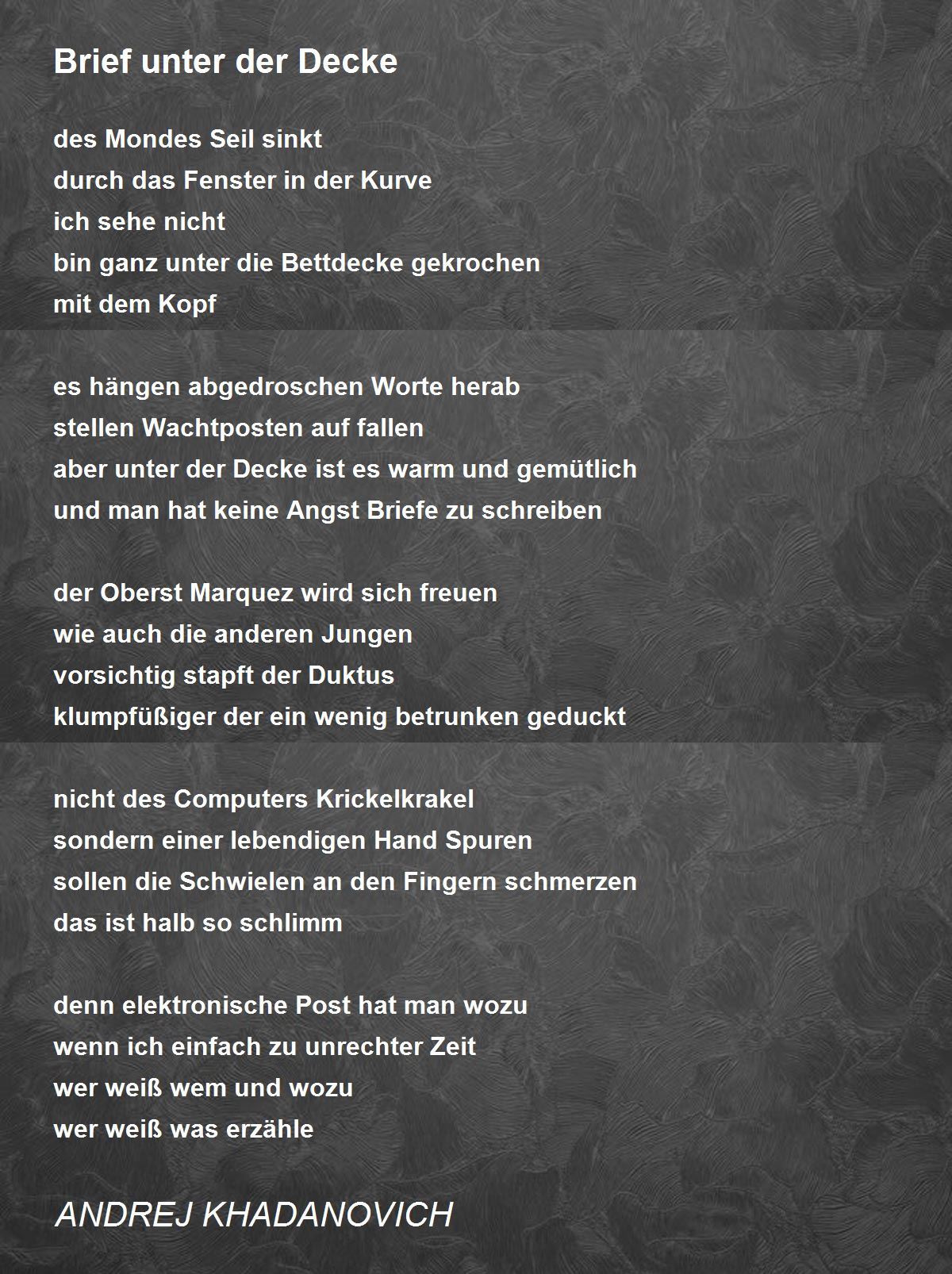 Brief unter der Decke

des Mondes Seil sinkt
durch das Fenster in der Kurve
ich sehe nicht
bin ganz unter die Bettdecke gekrochen
mit dem Kopf

es hängen abgedroschen Worte herab
stellen Wachtposten auf fallen
aber unter der Decke ist es warm und gemütlich
und man hat keine Angst Briefe zu schreiben

der Oberst Marquez wird sich freuen
wie auch die anderen Jungen
vorsichtig stapft der Duktus
klumpfüßiger der ein wenig betrunken geduckt

nicht des Computers Krickelkrakel
sondern einer lebendigen Hand Spuren
sollen die Schwielen an den Fingern schmerzen
das ist halb so schlimm

denn elektronische Post hat man wozu
wenn ich einfach zu unrechter Zeit
wer weiß wem und wozu
wer weiß was erzähle

ANDREJ KHADANOVICH